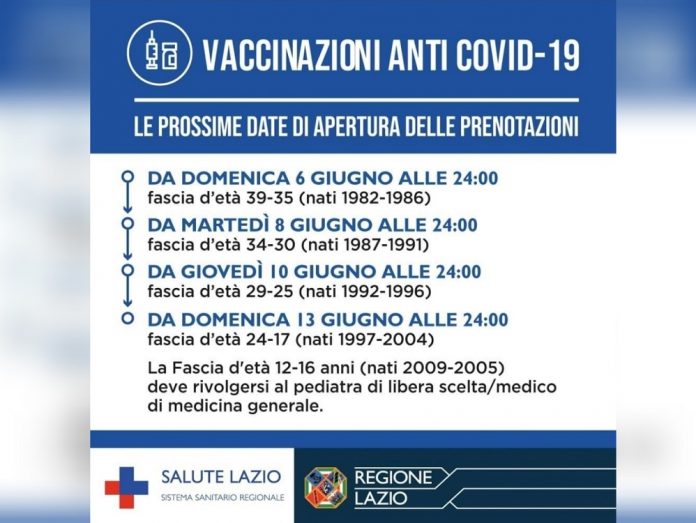 VACCINAZIONI ANTI COVID-19

LE PROSSIME DATE DI APERTURA DELLE PRENOTAZIONI

DA DOMENICA 6 GIUGNO ALLE 24:00
fascia d'età 39-35 (nati 1982-1986)

DA MARTEDÌ 8 GIUGNO ALLE 24:00
fascia d'età 34-30 (nati 1987-1991)

DA GIOVEDÌ 10 GIUGNO ALLE 24:00
fascia d'età 29-25 (nati 1992-1996)

DA DOMENICA 13 GIUGNO ALLE 24:00
fascia d'età 24-17 (nati 1997-2004)

La Fascia d'età 12-16 anni (nati 2009-2005) deve rivolgersi al pediatra di libera scelta/medico di medicina generale.

SALUTE LAZIO
SISTEMA SANITARIO REGIONALE

REGIONE LAZIO